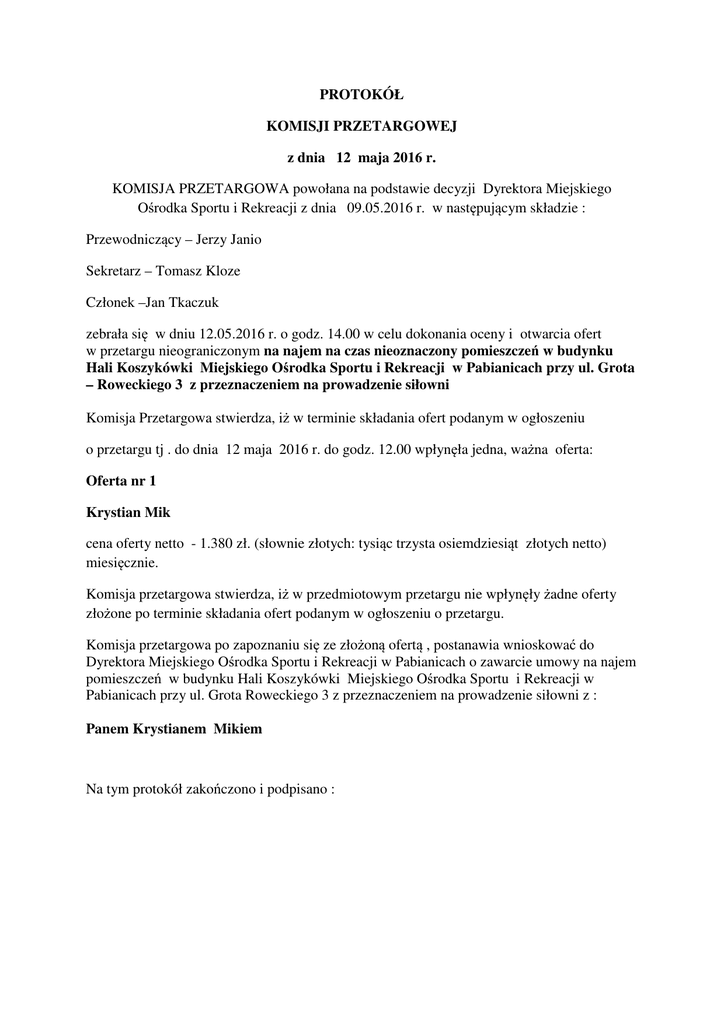 PROTOKÓŁ

KOMISJI PRZETARGOWEJ

z dnia 12 maja 2016 r.

KOMISJA PRZETARGOWA powołana na podstawie decyzji Dyrektora Miejskiego Ośrodka Sportu i Rekreacji z dnia 09.05.2016 r. w następującym składzie :

Przewodniczący – Jerzy Janio

Sekretarz – Tomasz Kloze

Członek –Jan Tkaczuk

zebrała się w dniu 12.05.2016 r. o godz. 14.00 w celu dokonania oceny i otwarcia ofert w przetargu nieograniczonym na najem na czas nieoznaczony pomieszczeń w budynku Hali Koszykówki Miejskiego Ośrodka Sportu i Rekreacji w Pabianicach przy ul. Grota – Roweckiego 3 z przeznaczeniem na prowadzenie siłowni

Komisja Przetargowa stwierdza, iż w terminie składania ofert podanym w ogłoszeniu

o przetargu tj . do dnia 12 maja 2016 r. do godz. 12.00 wpłynęła jedna, ważna oferta:

Oferta nr 1

Krystian Mik

cena oferty netto - 1.380 zł. (słownie złotych: tysiąc trzysta osiemdziesiąt złotych netto) miesięcznie.

Komisja przetargowa stwierdza, iż w przedmiotowym przetargu nie wpłynęły żadne oferty złożone po terminie składania ofert podanym w ogłoszeniu o przetargu.

Komisja przetargowa po zapoznaniu się ze złożoną ofertą , postanawia wnioskować do Dyrektora Miejskiego Ośrodka Sportu i Rekreacji w Pabianicach o zawarcie umowy na najem pomieszczeń w budynku Hali Koszykówki Miejskiego Ośrodka Sportu i Rekreacji w Pabianicach przy ul. Grota Roweckiego 3 z przeznaczeniem na prowadzenie siłowni z :

Panem Krystianem Mikiem

Na tym protokół zakończono i podpisano :